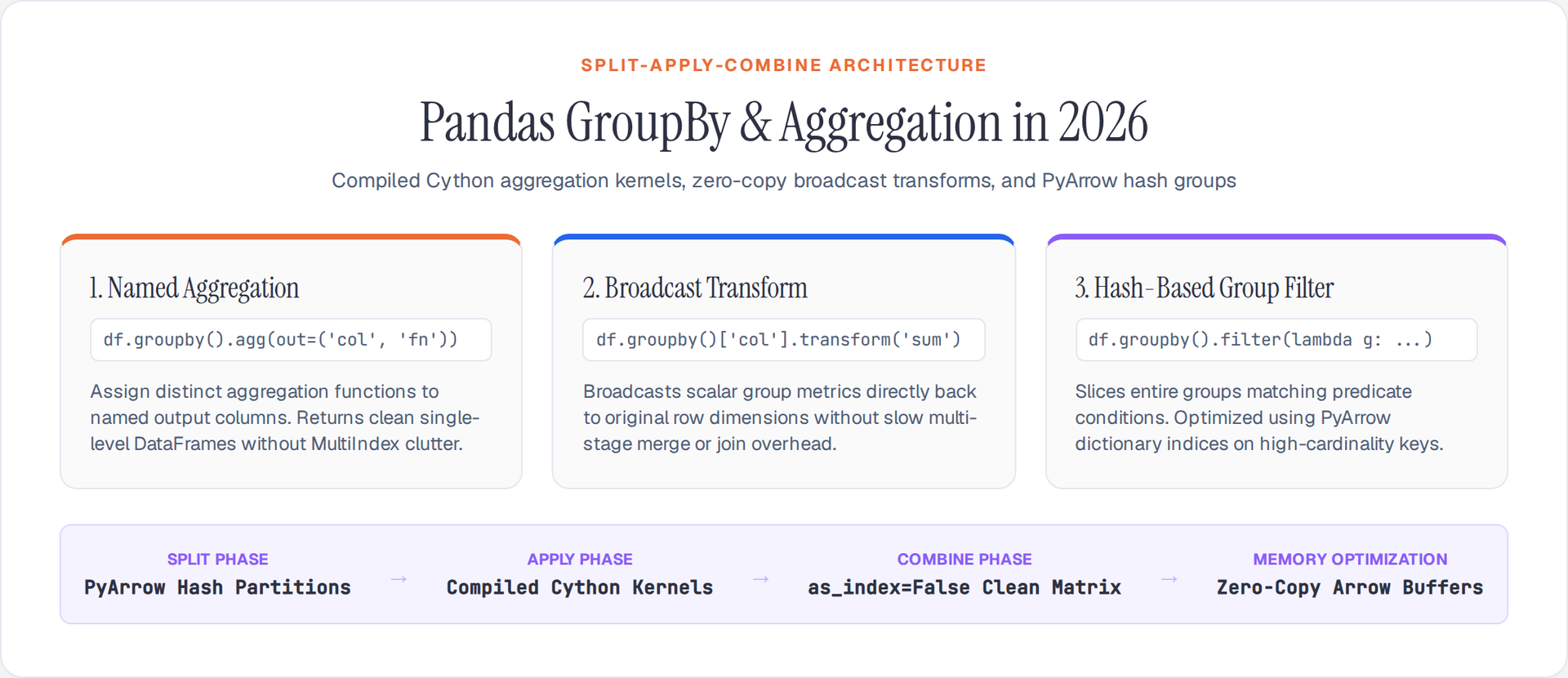 SPLIT-APPLY-COMBINE ARCHITECTURE

Pandas GroupBy & Aggregation in 2026

Compiled Cython aggregation kernels, zero-copy broadcast transforms, and PyArrow hash groups

1. Named Aggregation

df.groupby().agg(out=('col', 'fn'))

Assign distinct aggregation functions to named output columns. Returns clean single-level DataFrames without MultiIndex clutter.

2. Broadcast Transform

df.groupby()['col'].transform('sum')

Broadcasts scalar group metrics directly back to original row dimensions without slow multi-stage merge or join overhead.

3. Hash-Based Group Filter

df.groupby().filter(lambda g: ...)

Slices entire groups matching predicate conditions. Optimized using PyArrow dictionary indices on high-cardinality keys.

SPLIT PHASE
PyArrow Hash Partitions

→

APPLY PHASE
Compiled Cython Kernels

→

COMBINE PHASE
as_index=False Clean Matrix

→

MEMORY OPTIMIZATION
Zero-Copy Arrow Buffers